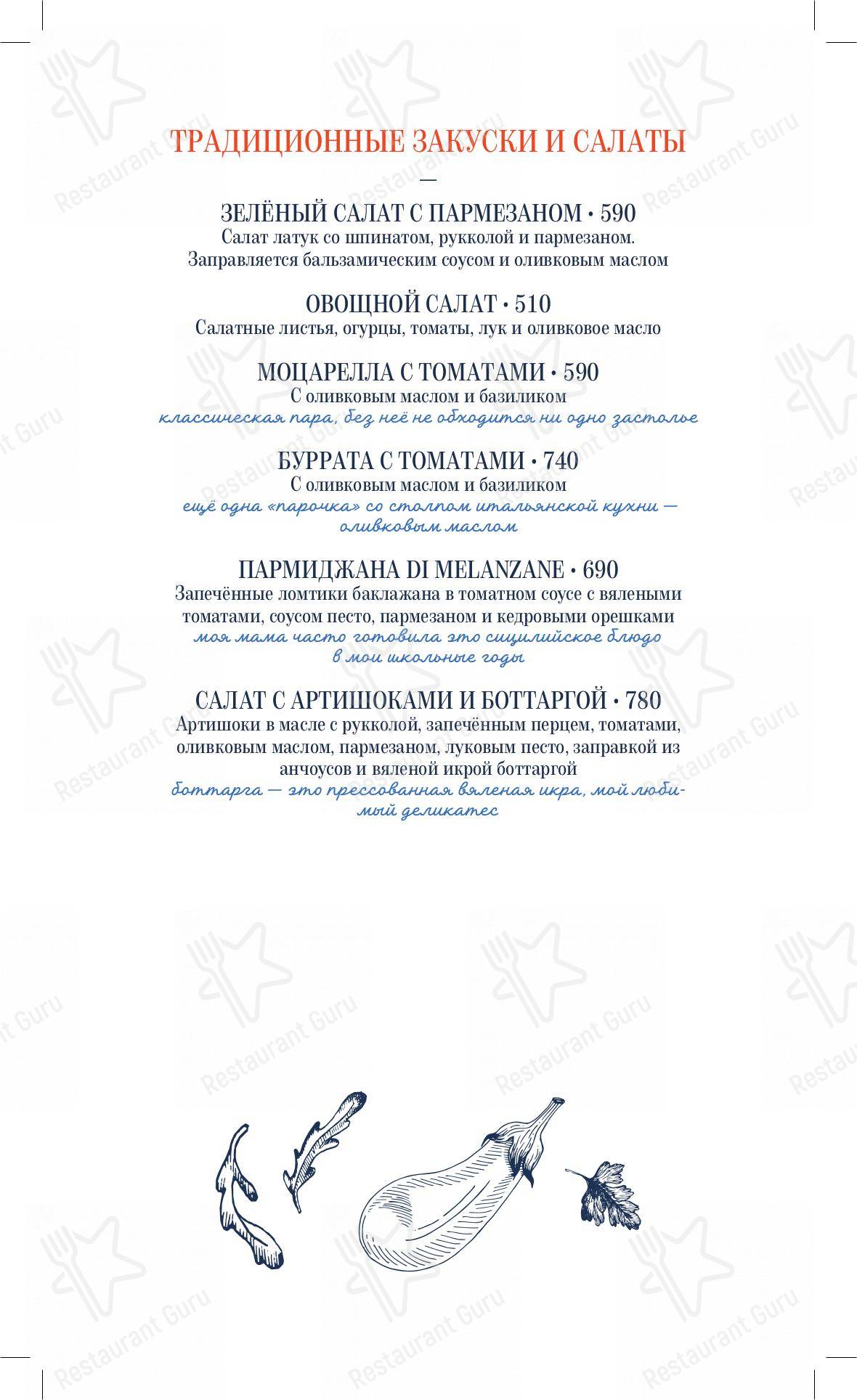 ТРАДИЦИОННЫЕ ЗАКУСКИ И САЛАТЫ

—

ЗЕЛЁНЫЙ САЛАТ С ПАРМЕЗАНОМ • 590
Салат латук со шпинатом, рукколой и пармезаном. Заправляется бальзамическим соусом и оливковым маслом

ОВОЩНОЙ САЛАТ • 510
Салатные листья, огурцы, томаты, лук и оливковое масло

МОЦАРЕЛЛА С ТОМАТАМИ • 590
С оливковым маслом и базиликом
классическая пара, без неё не обходится ни одно застолье

БУРРАТА С ТОМАТАМИ • 740
С оливковым маслом и базиликом
ещё одна «парочка» со столпом итальянской кухни — оливковым маслом

ПАРМИДЖАНА DI MELANZANE • 690
Запечённые ломтики баклажана в томатном соусе с вялеными томатами, соусом песто, пармезаном и кедровыми орешками
моя мама часто готовила это сицилийское блюдо в мои школьные годы

САЛАТ С АРТИШОКАМИ И БОТТАРГОЙ • 780
Артишоки в масле с рукколой, запечённым перцем, томатами, оливковым маслом, пармезаном, луковым песто, заправкой из анчоусов и вяленой икрой боттаргой
боттарга — это прессованная вяленая икра, мой любимый деликатес

Restaurant Guru